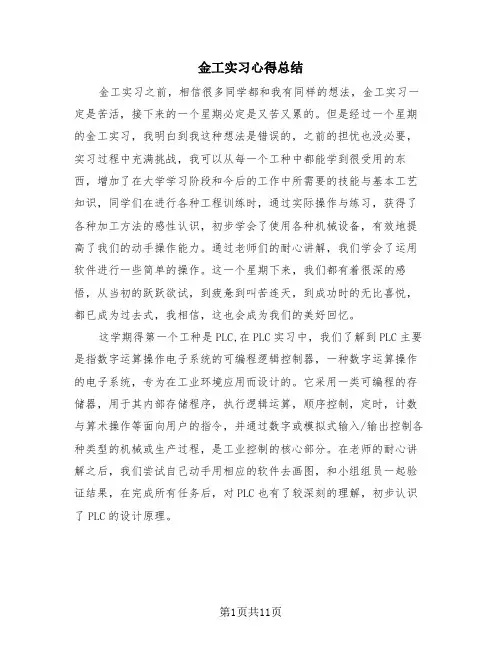 金工实习心得总结

金工实习之前，相信很多同学都和我有同样的想法，金工实习一定是苦活，接下来的一个星期必定是又苦又累的。但是经过一个星期的金工实习，我明白到我这种想法是错误的，之前的担忧也没必要，实习过程中充满挑战，我可以从每一个工种中都能学到很受用的东西，增加了在大学学习阶段和今后的工作中所需要的技能与基本工艺知识，同学们在进行各种工程训练时，通过实际操作与练习，获得了各种加工方法的感性认识，初步学会了使用各种机械设备，有效地提高了我们的动手操作能力。通过老师们的耐心讲解，我们学会了运用软件进行一些简单的操作。这一个星期下来，我们都有着很深的感悟，从当初的跃跃欲试，到疲惫到叫苦连天，到成功时的无比喜悦，都已成为过去式，我相信，这也会成为我们的美好回忆。

这学期得第一个工种是PLC,在PLC实习中，我们了解到PLC主要是指数字运算操作电子系统的可编程逻辑控制器，一种数字运算操作的电子系统，专为在工业环境应用而设计的。它采用一类可编程的存储器，用于其内部存储程序，执行逻辑运算，顺序控制，定时，计数与算术操作等面向用户的指令，并通过数字或模拟式输入/输出控制各种类型的机械或生产过程，是工业控制的核心部分。在老师的耐心讲解之后，我们尝试自己动手用相应的软件去画图，和小组组员一起验证结果，在完成所有任务后，对PLC也有了较深刻的理解，初步认识了PLC的设计原理。

第1页共11页